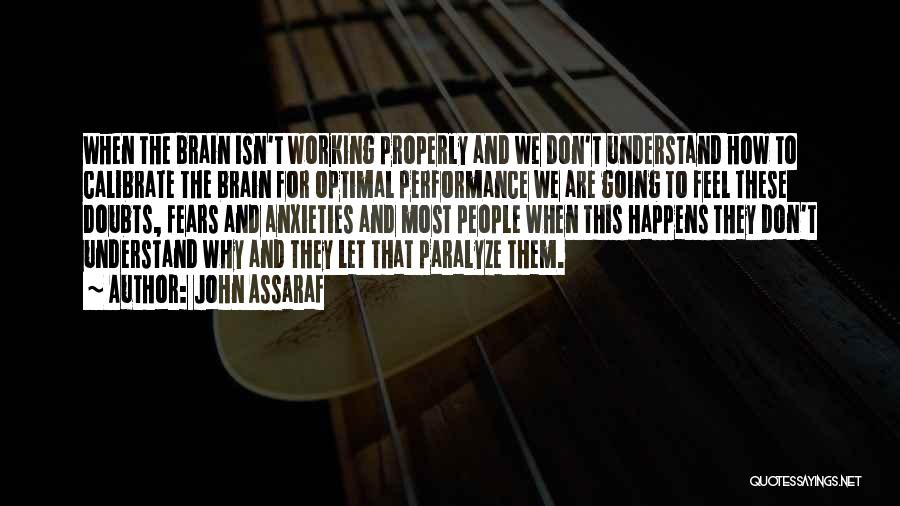 WHEN THE BRAIN ISN'T WORKING PROPERLY AND WE DON'T UNDERSTAND HOW TO CALIBRATE THE BRAIN FOR OPTIMAL PERFORMANCE WE ARE GOING TO FEEL THESE DOUBTS, FEARS AND ANXIETIES AND MOST PEOPLE WHEN THIS HAPPENS THEY DON'T UNDERSTAND WHY AND THEY LET THAT PARALYZE THEM.

~ AUTHOR: JOHN ASSARAF

QUOTESSAYINGS.NET